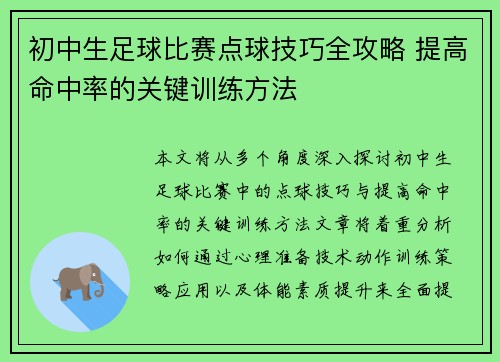 初中生足球比赛点球技巧全攻略 提高命中率的关键训练方法

本文将从多个角度深入探讨初中生足球比赛中的点球技巧与提高命中率的关键训练方法文章将着重分析如何通过心理准备技术动作训练策略应用以及体能素质提升来全面提